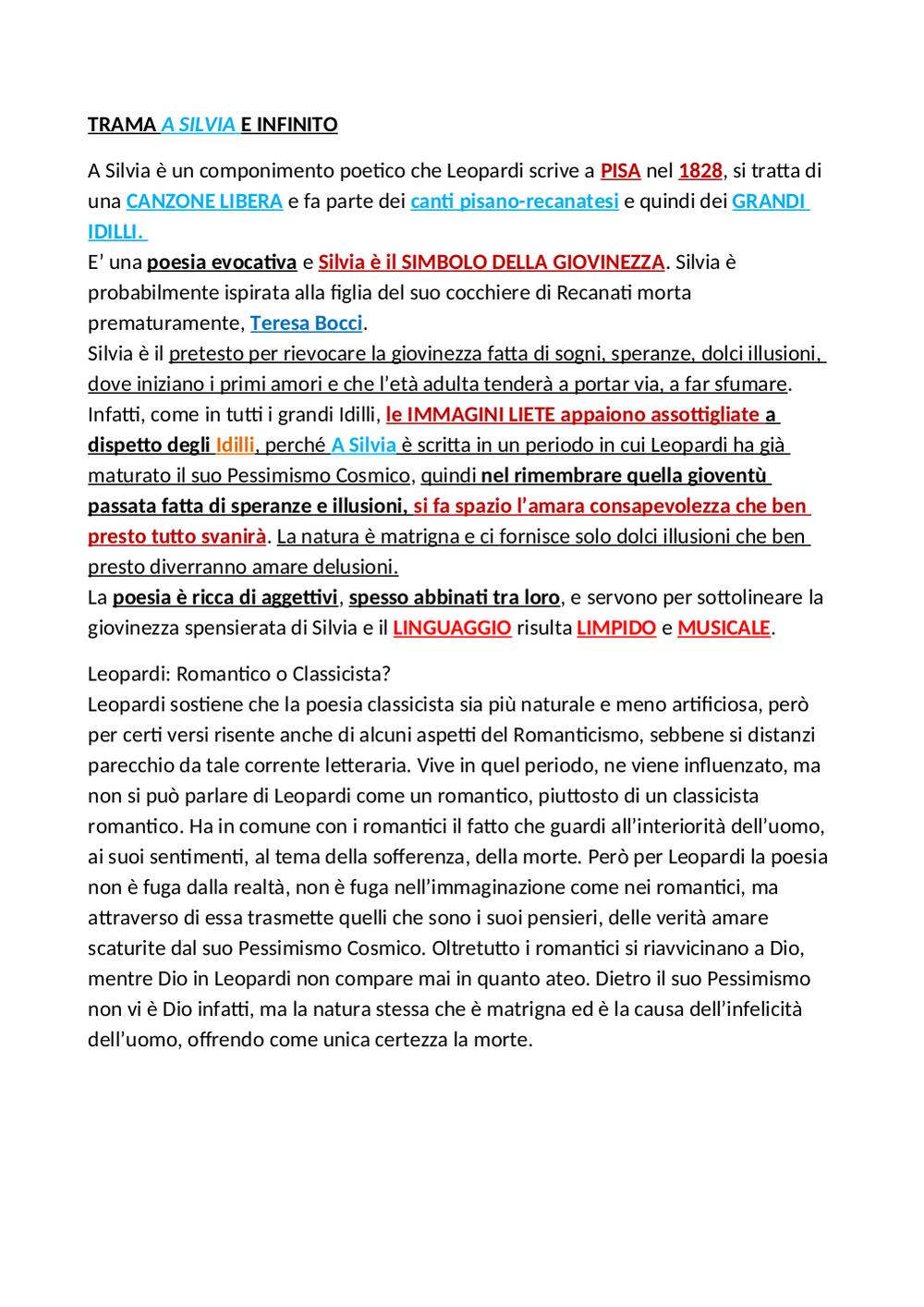 TRAMA A SILVIA E INFINITO

A Silvia è un componimento poetico che Leopardi scrive a PISA nel 1828, si tratta di una CANZONE LIBERA e fa parte dei canti pisano-recanatesi e quindi dei GRANDI IDILLI.
E' una poesia evocativa e Silvia è il SIMBOLO DELLA GIOVINEZZA. Silvia è probabilmente ispirata alla figlia del suo cocchiere di Recanati morta prematuramente, Teresa Bocci.
Silvia è il pretesto per rievocare la giovinezza fatta di sogni, speranze, dolci illusioni, dove iniziano i primi amori e che l'età adulta tenderà a portar via, a far sfumare. Infatti, come in tutti i grandi Idilli, le IMMAGINI LIETE appaiono assottigliate a dispetto degli Idilli, perché A Silvia è scritta in un periodo in cui Leopardi ha già maturato il suo Pessimismo Cosmico, quindi nel rimembrare quella gioventù passata fatta di speranze e illusioni, si fa spazio l'amara consapevolezza che ben presto tutto svanirà. La natura è matrigna e ci fornisce solo dolci illusioni che ben presto diverranno amare delusioni.
La poesia è ricca di aggettivi, spesso abbinati tra loro, e servono per sottolineare la giovinezza spensierata di Silvia e il LINGUAGGIO risulta LIMPIDO e MUSICALE.

Leopardi: Romantico o Classicista?
Leopardi sostiene che la poesia classicista sia più naturale e meno artificiosa, però per certi versi risente anche di alcuni aspetti del Romanticismo, sebbene si distanzi parecchio da tale corrente letteraria. Vive in quel periodo, ne viene influenzato, ma non si può parlare di Leopardi come un romantico, piuttosto di un classicista romantico. Ha in comune con i romantici il fatto che guardi all'interiorità dell'uomo, ai suoi sentimenti, al tema della sofferenza, della morte. Però per Leopardi la poesia non è fuga dalla realtà, non è fuga nell'immaginazione come nei romantici, ma attraverso di essa trasmette quelli che sono i suoi pensieri, delle verità amare scaturite dal suo Pessimismo Cosmico. Oltretutto i romantici si riavvicinano a Dio, mentre Dio in Leopardi non compare mai in quanto ateo. Dietro il suo Pessimismo non vi è Dio infatti, ma la natura stessa che è matrigna ed è la causa dell'infelicità dell'uomo, offrendo come unica certezza la morte.